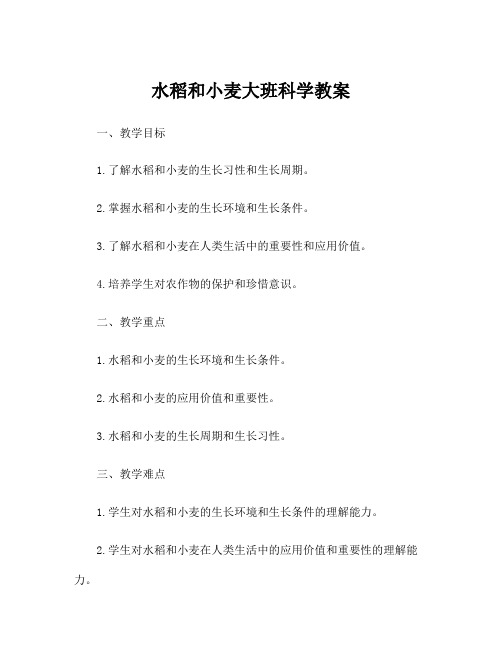 水稻和小麦大班科学教案

一、教学目标

1.了解水稻和小麦的生长习性和生长周期。

2.掌握水稻和小麦的生长环境和生长条件。

3.了解水稻和小麦在人类生活中的重要性和应用价值。

4.培养学生对农作物的保护和珍惜意识。

二、教学重点

1.水稻和小麦的生长环境和生长条件。

2.水稻和小麦的应用价值和重要性。

3.水稻和小麦的生长周期和生长习性。

三、教学难点

1.学生对水稻和小麦的生长环境和生长条件的理解能力。

2.学生对水稻和小麦在人类生活中的应用价值和重要性的理解能力。